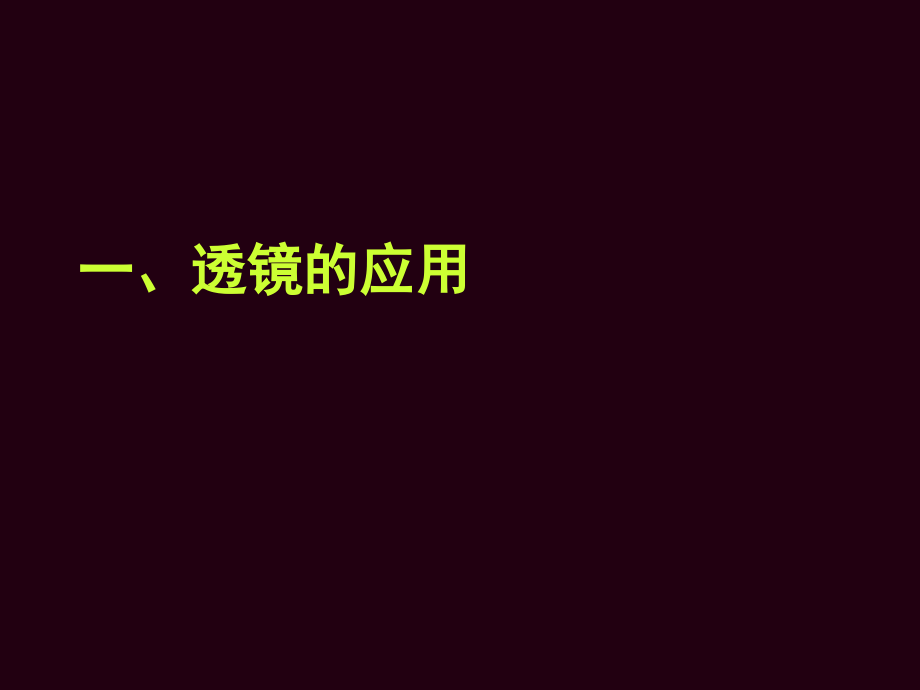 一、透镜的应用